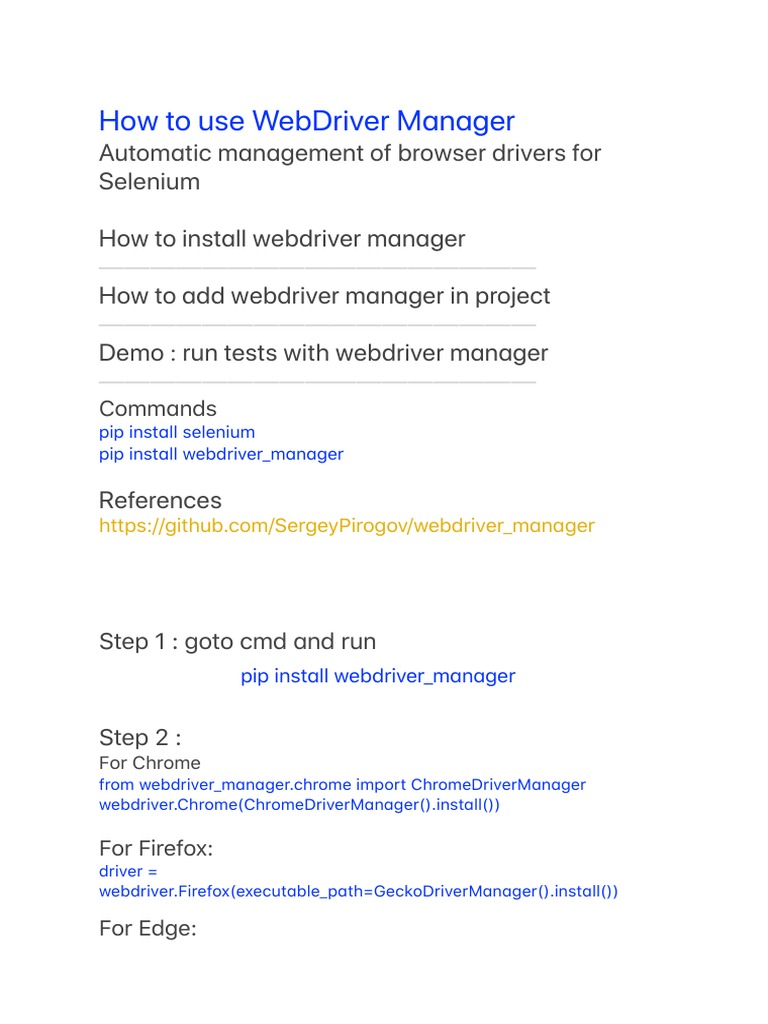 How to use WebDriver Manager
Automatic management of browser drivers for Selenium

How to install webdriver manager

How to add webdriver manager in project

Demo : run tests with webdriver manager

Commands
pip install selenium
pip install webdriver_manager

References
https://github.com/SergeyPirogov/webdriver_manager

Step 1 : goto cmd and run

pip install webdriver_manager

Step 2 :
For Chrome
from webdriver_manager.chrome import ChromeDriverManager
webdriver.Chrome(ChromeDriverManager().install())

For Firefox:
driver = webdriver.Firefox(executable_path=GeckoDriverManager().install())

For Edge: